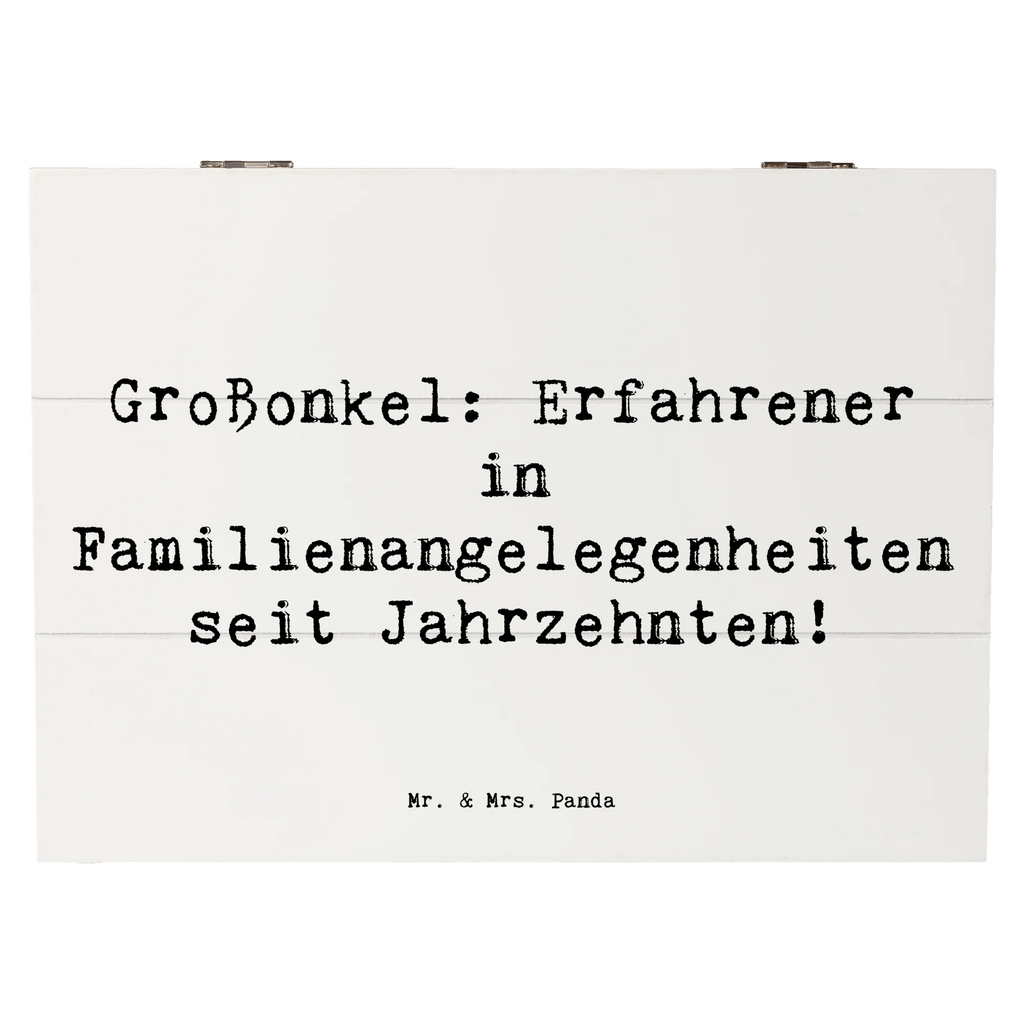 Großonkel: Erfahrener in Familienangelegenheiten seit Jahrzehnten!

Mr. & Mrs. Panda